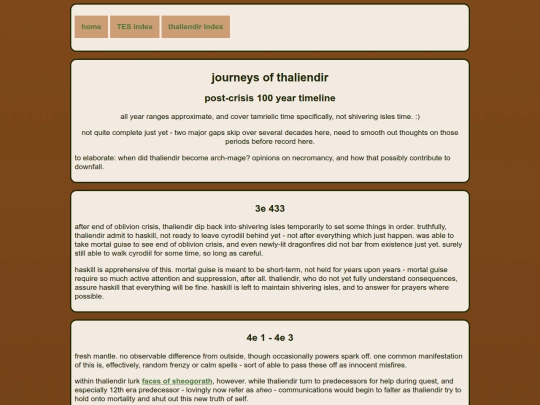 home TES index thaliendir index

journeys of thaliendir

post-crisis 100 year timeline

all year ranges approximate, and cover tamrielic time specifically, not shivering isles time. :)

not quite complete just yet - two major gaps skip over several decades here, need to smooth out thoughts on those periods before record here.

to elaborate: when did thaliendir become arch-mage? opinions on necromancy, and how that possibly contribute to downfall.

3e 433

after end of oblivion crisis, thaliendir dip back into shivering isles temporarily to set some things in order. truthfully, thaliendir admit to haskill, not ready to leave cyrodiil behind yet - not after everything which just happen. was able to take mortal guise to see end of oblivion crisis, and even newly-lit dragonfires did not bar from existence just yet. surely still able to walk cyrodiil for some time, so long as careful.

haskill is apprehensive of this. mortal guise is meant to be short-term, not held for years upon years - mortal guise require so much active attention and suppression, after all. thaliendir, who do not yet fully understand consequences, assure haskill that everything will be fine. haskill is left to maintain shivering isles, and to answer for prayers where possible.

4e 1 - 4e 3

fresh mantle. no observable difference from outside, though occasionally powers spark off. one common manifestation of this is, effectively, random frenzy or calm spells - sort of able to pass these off as innocent misfires.

within thaliendir lurk faces of sheogorath, however. while thaliendir turn to predecessors for help during quest, and especially 12th era predecessor - lovingly now refer as sheo - communications would begin to falter as thaliendir try to hold onto mortality and shut out this new truth of self.